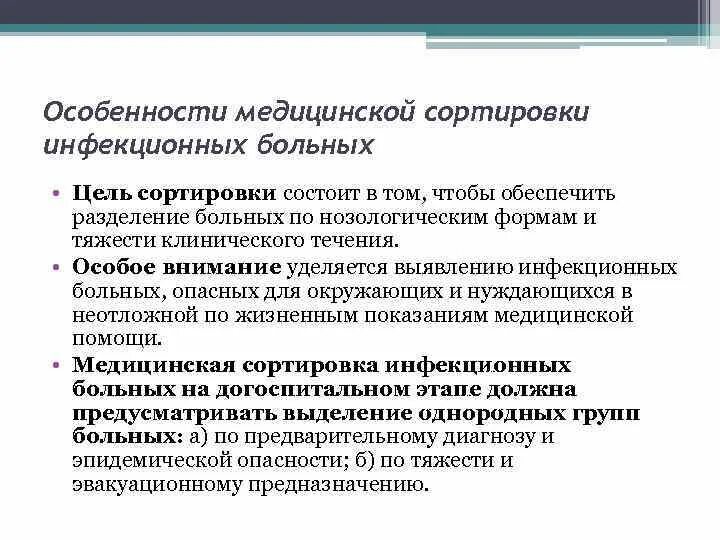 Особенности медицинской сортировки инфекционных больных

• Цель сортировки состоит в том, чтобы обеспечить разделение больных по нозологическим формам и тяжести клинического течения.
• Особое внимание уделяется выявлению инфекционных больных, опасных для окружающих и нуждающихся в неотложной по жизненным показаниям медицинской помощи.
• Медицинская сортировка инфекционных больных на догоспитальном этапе должна предусматривать выделение однородных групп больных: а) по предварительному диагнозу и эпидемической опасности; б) по тяжести и эвакуационному предназначению.